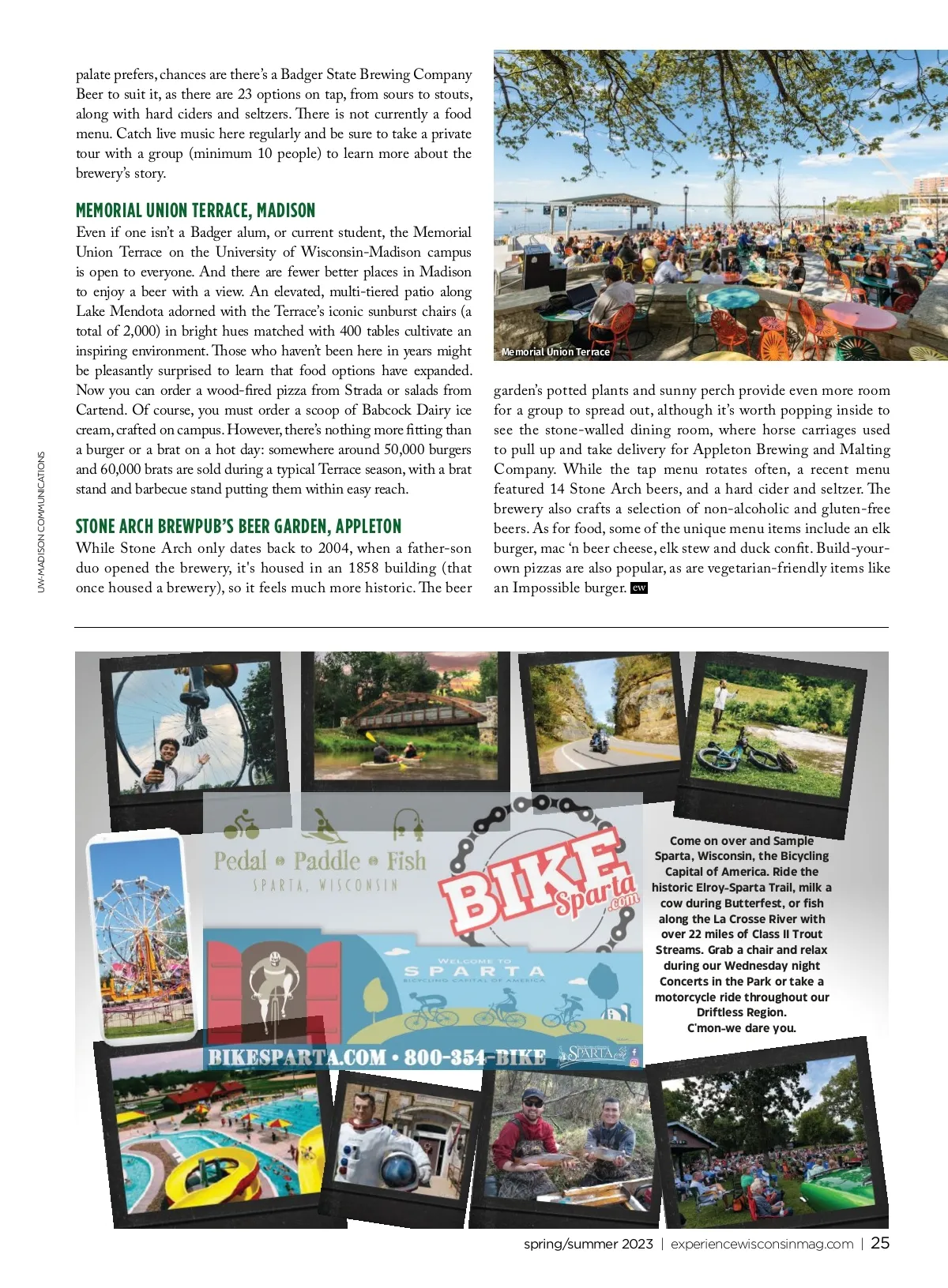 palate prefers, chances are there's a Badger State Brewing Company Beer to suit it, as there are 23 options on tap, from sours to stouts, along with hard ciders and seltzers. There is not currently a food menu. Catch live music here regularly and be sure to take a private tour with a group (minimum 10 people) to learn more about the brewery's story.

MEMORIAL UNION TERRACE, MADISON

Even if one isn't a Badger alum, or current student, the Memorial Union Terrace on the University of Wisconsin-Madison campus is open to everyone. And there are fewer better places in Madison to enjoy a beer with a view. An elevated, multi-tiered patio along Lake Mendota adorned with the Terrace's iconic sunburst chairs (a total of 2,000) in bright hues matched with 400 tables cultivate an inspiring environment. Those who haven't been here in years might be pleasantly surprised to learn that food options have expanded. Now you can order a wood-fired pizza from Strada or salads from Cartend. Of course, you must order a scoop of Babcock Dairy ice cream, crafted on campus. However, there's nothing more fitting than a burger or a brat on a hot day: somewhere around 50,000 burgers and 60,000 brats are sold during a typical Terrace season, with a brat stand and barbecue stand putting them within easy reach.

STONE ARCH BREWPUB'S BEER GARDEN, APPLETON

While Stone Arch only dates back to 2004, when a father-son duo opened the brewery, it's housed in an 1858 building (that once housed a brewery), so it feels much more historic. The beer

UW-MADISON COMMUNICATIONS

Memorial Union Terrace

garden's potted plants and sunny perch provide even more room for a group to spread out, although it's worth popping inside to see the stone-walled dining room, where horse carriages used to pull up and take delivery for Appleton Brewing and Malting Company. While the tap menu rotates often, a recent menu featured 14 Stone Arch beers, and a hard cider and seltzer. The brewery also crafts a selection of non-alcoholic and gluten-free beers. As for food, some of the unique menu items include an elk burger, mac 'n beer cheese, elk stew and duck confit. Build-your-own pizzas are also popular, as are vegetarian-friendly items like an Impossible burger. ew

Pedal • Paddle • Fish
SPARTA, WISCONSIN

BIKE Sparta .com

WELCOME TO
SPARTA
BICYCLING CAPITAL OF AMERICA

BIKESPARTA.COM • 800-354-BIKE

SPARTA

Come on over and Sample Sparta, Wisconsin, the Bicycling Capital of America. Ride the historic Elroy-Sparta Trail, milk a cow during Butterfest, or fish along the La Crosse River with over 22 miles of Class II Trout Streams. Grab a chair and relax during our Wednesday night Concerts in the Park or take a motorcycle ride throughout our Driftless Region.
C'mon-we dare you.

spring/summer 2023 | experiencewisconsinmag.com | 25